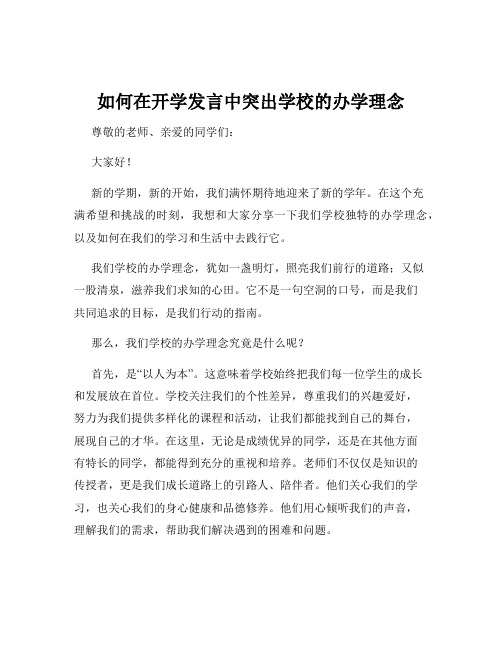 如何在开学发言中突出学校的办学理念

尊敬的老师、亲爱的同学们：

大家好！

新的学期，新的开始，我们满怀期待地迎来了新的学年。在这个充满希望和挑战的时刻，我想和大家分享一下我们学校独特的办学理念，以及如何在我们的学习和生活中去践行它。

我们学校的办学理念，犹如一盏明灯，照亮我们前行的道路；又似一股清泉，滋养我们求知的心田。它不是一句空洞的口号，而是我们共同追求的目标，是我们行动的指南。

那么，我们学校的办学理念究竟是什么呢？

首先，是“以人为本”。这意味着学校始终把我们每一位学生的成长和发展放在首位。学校关注我们的个性差异，尊重我们的兴趣爱好，努力为我们提供多样化的课程和活动，让我们都能找到自己的舞台，展现自己的才华。在这里，无论是成绩优异的同学，还是在其他方面有特长的同学，都能得到充分的重视和培养。老师们不仅仅是知识的传授者，更是我们成长道路上的引路人、陪伴者。他们关心我们的学习，也关心我们的身心健康和品德修养。他们用心倾听我们的声音，理解我们的需求，帮助我们解决遇到的困难和问题。